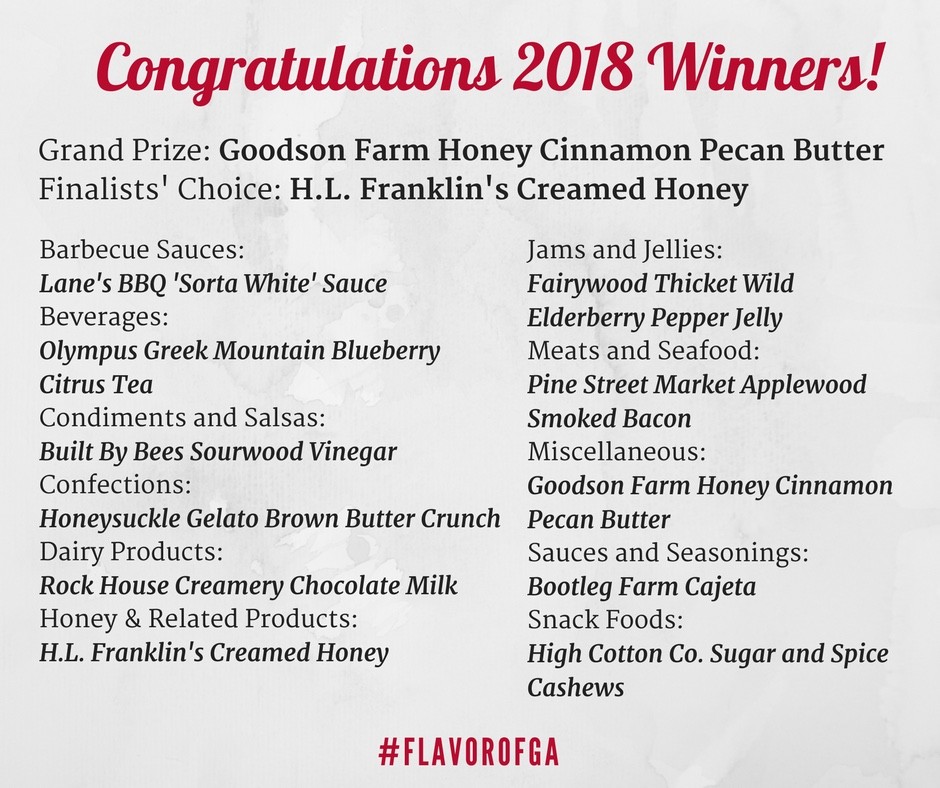 Congratulations 2018 Winners!

Grand Prize: Goodson Farm Honey Cinnamon Pecan Butter
Finalists' Choice: H.L. Franklin's Creamed Honey

Barbecue Sauces:
Lane's BBQ 'Sorta White' Sauce
Beverages:
Olympus Greek Mountain Blueberry Citrus Tea
Condiments and Salsas:
Built By Bees Sourwood Vinegar
Confections:
Honeysuckle Gelato Brown Butter Crunch
Dairy Products:
Rock House Creamery Chocolate Milk
Honey & Related Products:
H.L. Franklin's Creamed Honey

Jams and Jellies:
Fairywood Thicket Wild Elderberry Pepper Jelly
Meats and Seafood:
Pine Street Market Applewood Smoked Bacon
Miscellaneous:
Goodson Farm Honey Cinnamon Pecan Butter
Sauces and Seasonings:
Bootleg Farm Cajeta
Snack Foods:
High Cotton Co. Sugar and Spice Cashews

#FLAVOROFGA